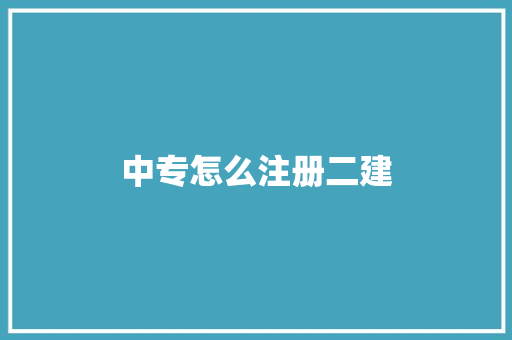 中专怎么注册二建